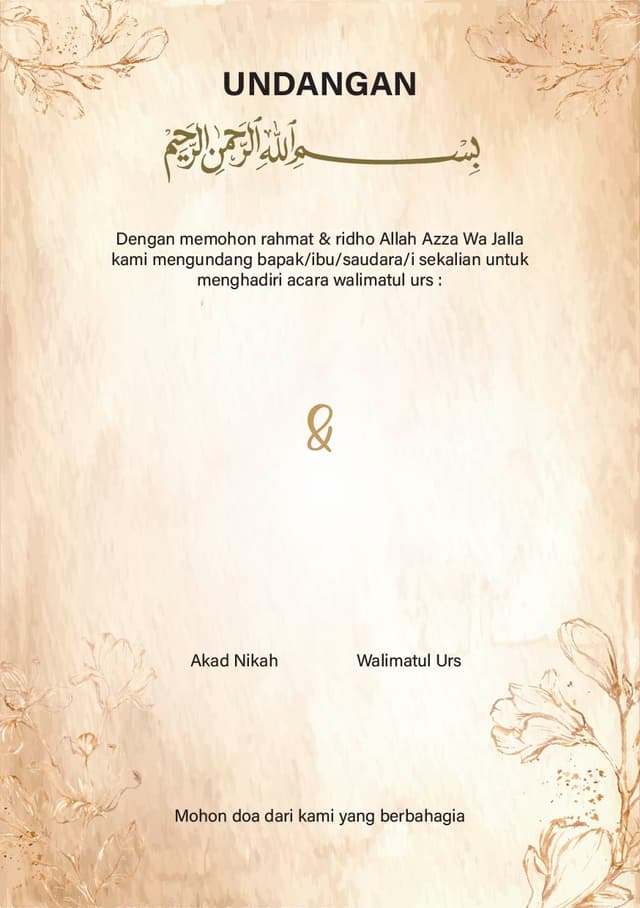 UNDANGAN

بسم الله الرحمن الرحيم

Dengan memohon rahmat & ridho Allah Azza Wa Jalla kami mengundang bapak/ibu/saudara/i sekalian untuk menghadiri acara walimatul urs :

&

Akad Nikah

Walimatul Urs

Mohon doa dari kami yang berbahagia